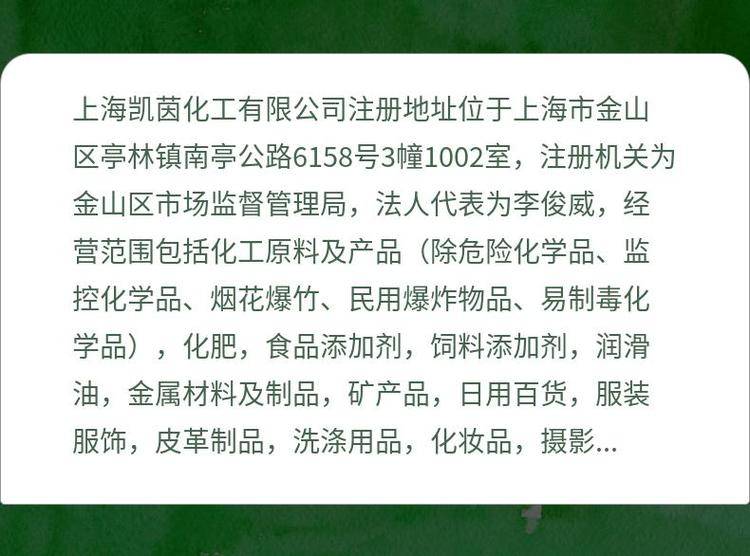 上海凯茵化工有限公司注册地址位于上海市金山区亭林镇南亭公路6158号3幢1002室，注册机关为金山区市场监督管理局，法人代表为李俊威，经营范围包括化工原料及产品（除危险化学品、监控化学品、烟花爆竹、民用爆炸物品、易制毒化学品），化肥，食品添加剂，饲料添加剂，润滑油，金属材料及制品，矿产品，日用百货，服装服饰，皮革制品，洗涤用品，化妆品，摄影...